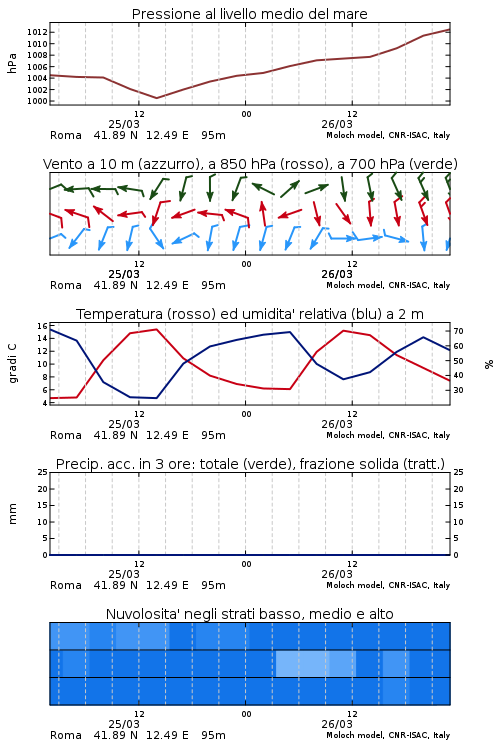 Pressione al livello medio del mare

hPa

1012
1010
1008
1006
1004
1002
1000

12
00
12
25/03
26/03

Roma 41.89 N 12.49 E 95m
Moloch model, CNR-ISAC, Italy

Vento a 10 m (azzurro), a 850 hPa (rosso), a 700 hPa (verde)

12
00
12
25/03
26/03

Roma 41.89 N 12.49 E 95m
Moloch model, CNR-ISAC, Italy

Temperatura (rosso) ed umidita' relativa (blu) a 2 m

gradi C

16
14
12
10
8
6
4

70
60
50
40
30

%

12
00
12
25/03
26/03

Roma 41.89 N 12.49 E 95m
Moloch model, CNR-ISAC, Italy

Precip. acc. in 3 ore: totale (verde), frazione solida (tratt.)

mm

25
20
15
10
5
0

25
20
15
10
5
0

12
00
12
25/03
26/03

Roma 41.89 N 12.49 E 95m
Moloch model, CNR-ISAC, Italy

Nuvolosita' negli strati basso, medio e alto

12
00
12
25/03
26/03

Roma 41.89 N 12.49 E 95m
Moloch model, CNR-ISAC, Italy